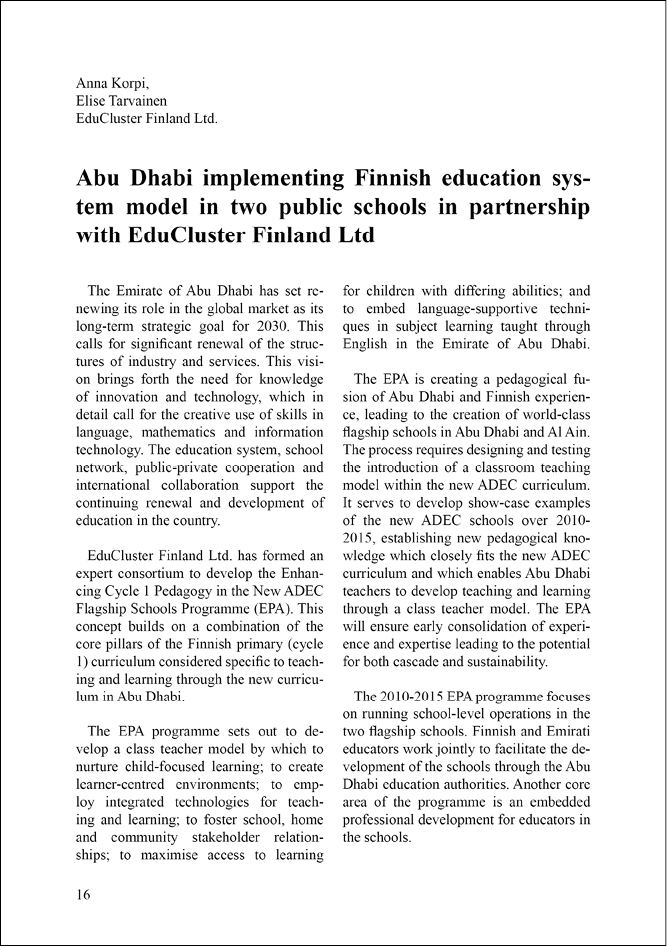 Anna Korpi,
Elise Tarvainen
EduCluster Finland Ltd.

Abu Dhabi implementing Finnish education system model in two public schools in partnership with EduCluster Finland Ltd

The Emirate of Abu Dhabi has set renewing its role in the global market as its long-term strategic goal for 2030. This calls for significant renewal of the structures of industry and services. This vision brings forth the need for knowledge of innovation and technology, which in detail call for the creative use of skills in language, mathematics and information technology. The education system, school network, public-private cooperation and international collaboration support the continuing renewal and development of education in the country.

EduCluster Finland Ltd. has formed an expert consortium to develop the Enhancing Cycle 1 Pedagogy in the New ADEC Flagship Schools Programme (EPA). This concept builds on a combination of the core pillars of the Finnish primary (cycle 1) curriculum considered specific to teaching and learning through the new curriculum in Abu Dhabi.

The EPA programme sets out to develop a class teacher model by which to nurture child-focused learning; to create learner-centred environments; to employ integrated technologies for teaching and learning; to foster school, home and community stakeholder relationships; to maximise access to learning for children with differing abilities; and to embed language-supportive techniques in subject learning taught through English in the Emirate of Abu Dhabi.

The EPA is creating a pedagogical fusion of Abu Dhabi and Finnish experience, leading to the creation of world-class flagship schools in Abu Dhabi and Al Ain. The process requires designing and testing the introduction of a classroom teaching model within the new ADEC curriculum. It serves to develop show-case examples of the new ADEC schools over 2010-2015, establishing new pedagogical knowledge which closely fits the new ADEC curriculum and which enables Abu Dhabi teachers to develop teaching and learning through a class teacher model. The EPA will ensure early consolidation of experience and expertise leading to the potential for both cascade and sustainability.

The 2010-2015 EPA programme focuses on running school-level operations in the two flagship schools. Finnish and Emirati educators work jointly to facilitate the development of the schools through the Abu Dhabi education authorities. Another core area of the programme is an embedded professional development for educators in the schools.

16